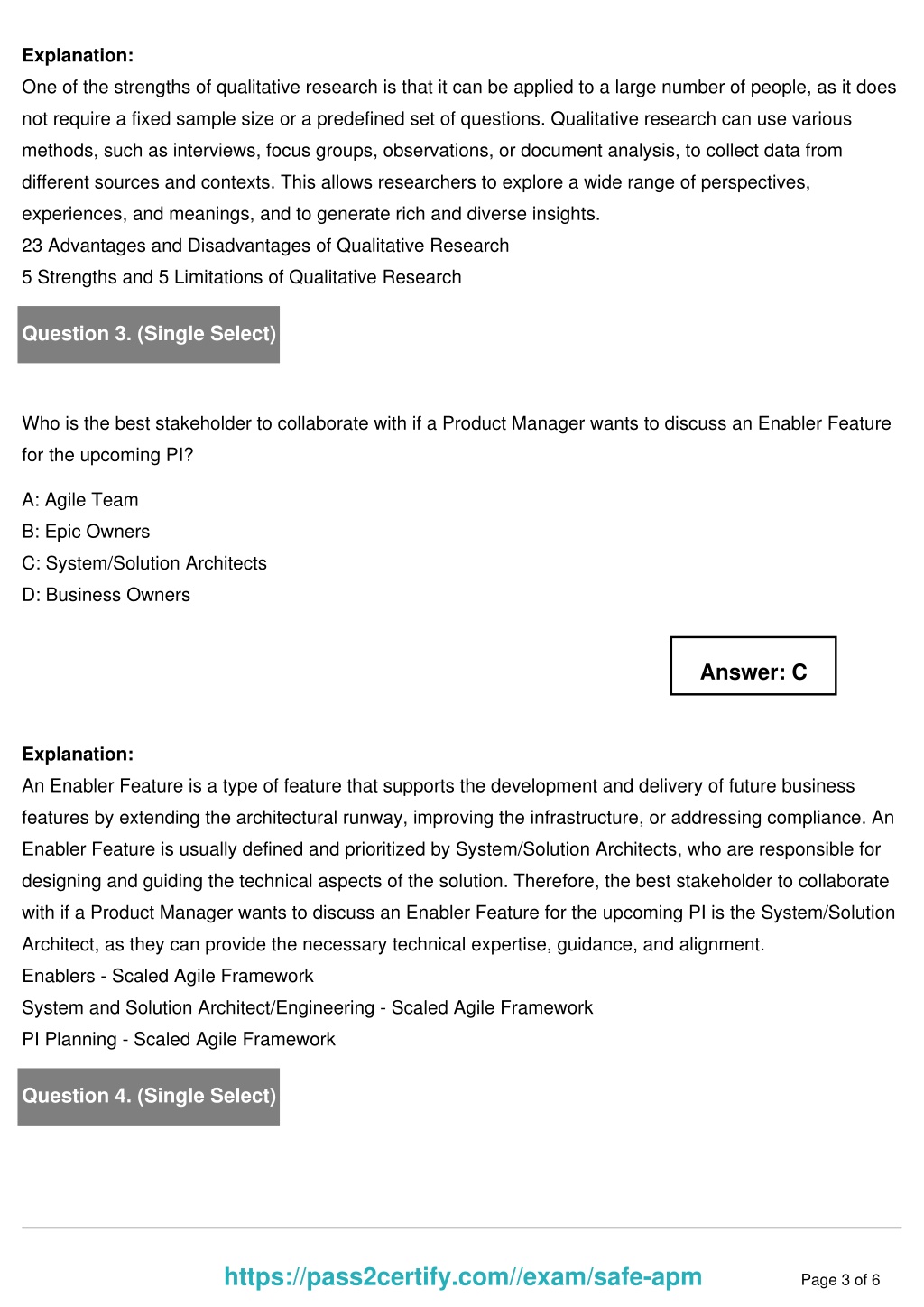 Explanation:
One of the strengths of qualitative research is that it can be applied to a large number of people, as it does not require a fixed sample size or a predefined set of questions. Qualitative research can use various methods, such as interviews, focus groups, observations, or document analysis, to collect data from different sources and contexts. This allows researchers to explore a wide range of perspectives, experiences, and meanings, and to generate rich and diverse insights.
23 Advantages and Disadvantages of Qualitative Research
5 Strengths and 5 Limitations of Qualitative Research

Question 3. (Single Select)

Who is the best stakeholder to collaborate with if a Product Manager wants to discuss an Enabler Feature for the upcoming PI?

A: Agile Team
B: Epic Owners
C: System/Solution Architects
D: Business Owners

Answer: C

Explanation:
An Enabler Feature is a type of feature that supports the development and delivery of future business features by extending the architectural runway, improving the infrastructure, or addressing compliance. An Enabler Feature is usually defined and prioritized by System/Solution Architects, who are responsible for designing and guiding the technical aspects of the solution. Therefore, the best stakeholder to collaborate with if a Product Manager wants to discuss an Enabler Feature for the upcoming PI is the System/Solution Architect, as they can provide the necessary technical expertise, guidance, and alignment.
Enablers - Scaled Agile Framework
System and Solution Architect/Engineering - Scaled Agile Framework
PI Planning - Scaled Agile Framework

Question 4. (Single Select)

https://pass2certify.com//exam/safe-apm
Page 3 of 6